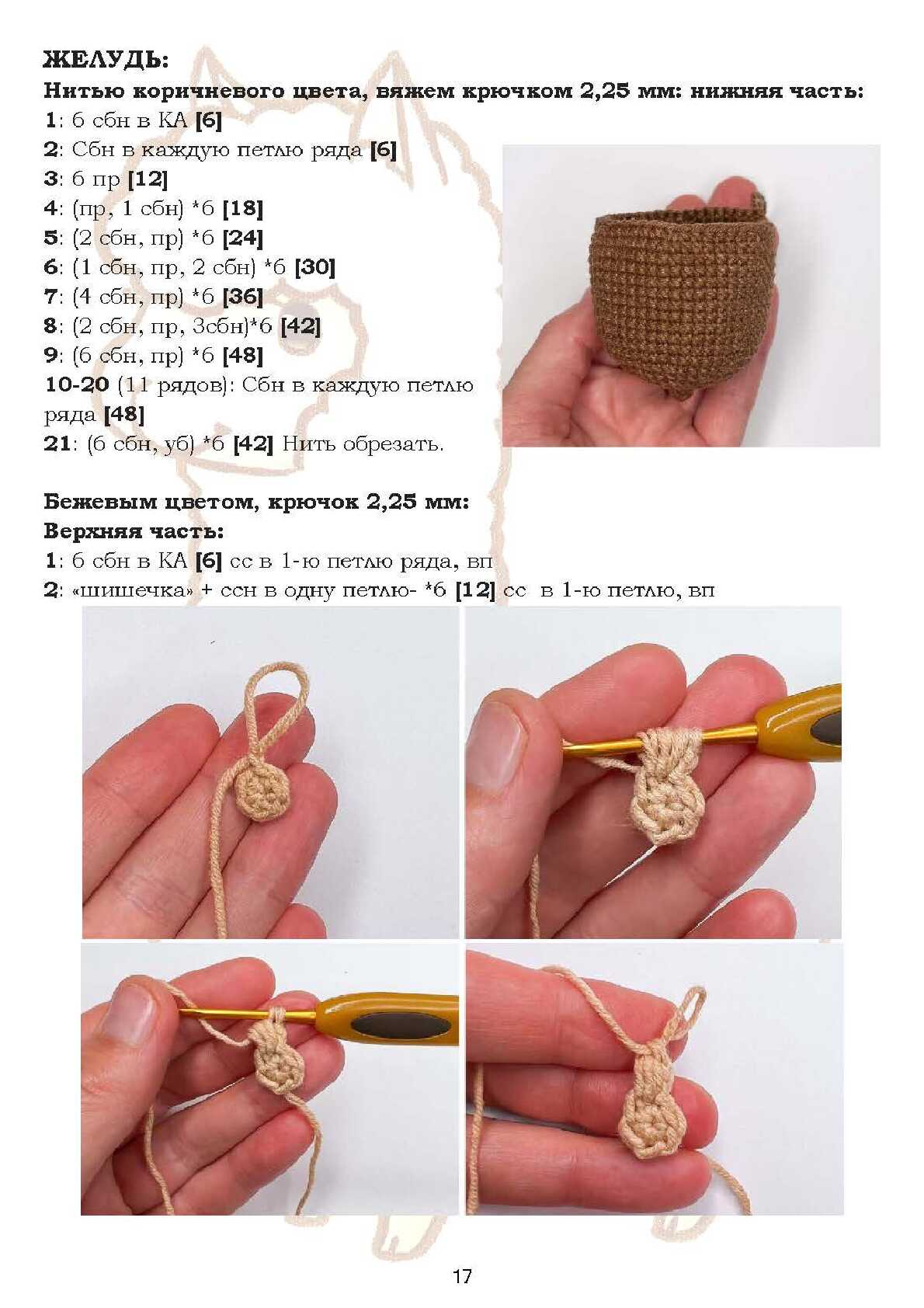 ЖЕЛУДЬ:
Нитью коричневого цвета, вяжем крючком 2,25 мм: нижняя часть:
1: 6 сбн в КА [6]
2: Сбн в каждую петлю ряда [6]
3: 6 пр [12]
4: (пр, 1 сбн) *6 [18]
5: (2 сбн, пр) *6 [24]
6: (1 сбн, пр, 2 сбн) *6 [30]
7: (4 сбн, пр) *6 [36]
8: (2 сбн, пр, 3сбн)*6 [42]
9: (6 сбн, пр) *6 [48]
10-20 (11 рядов): Сбн в каждую петлю ряда [48]
21: (6 сбн, уб) *6 [42] Нить обрезать.

Бежевым цветом, крючок 2,25 мм:
Верхняя часть:
1: 6 сбн в КА [6] сс в 1-ю петлю ряда, вп
2: «шишечка» + ссн в одну петлю- *6 [12] сс в 1-ю петлю, вп

17